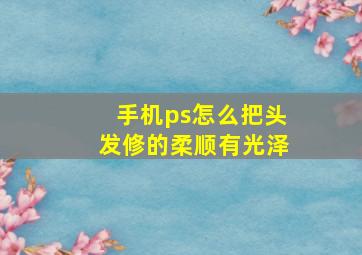 手机ps怎么把头发修的柔顺有光泽